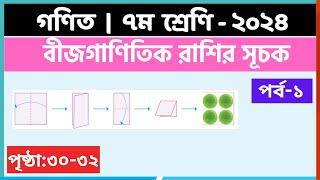 গণিত | ৭ম শ্রেণি - ২০২৪

বীজগাণিতিক রাশির সূচক

পর্ব-১

পৃষ্ঠা:৩০-৩২